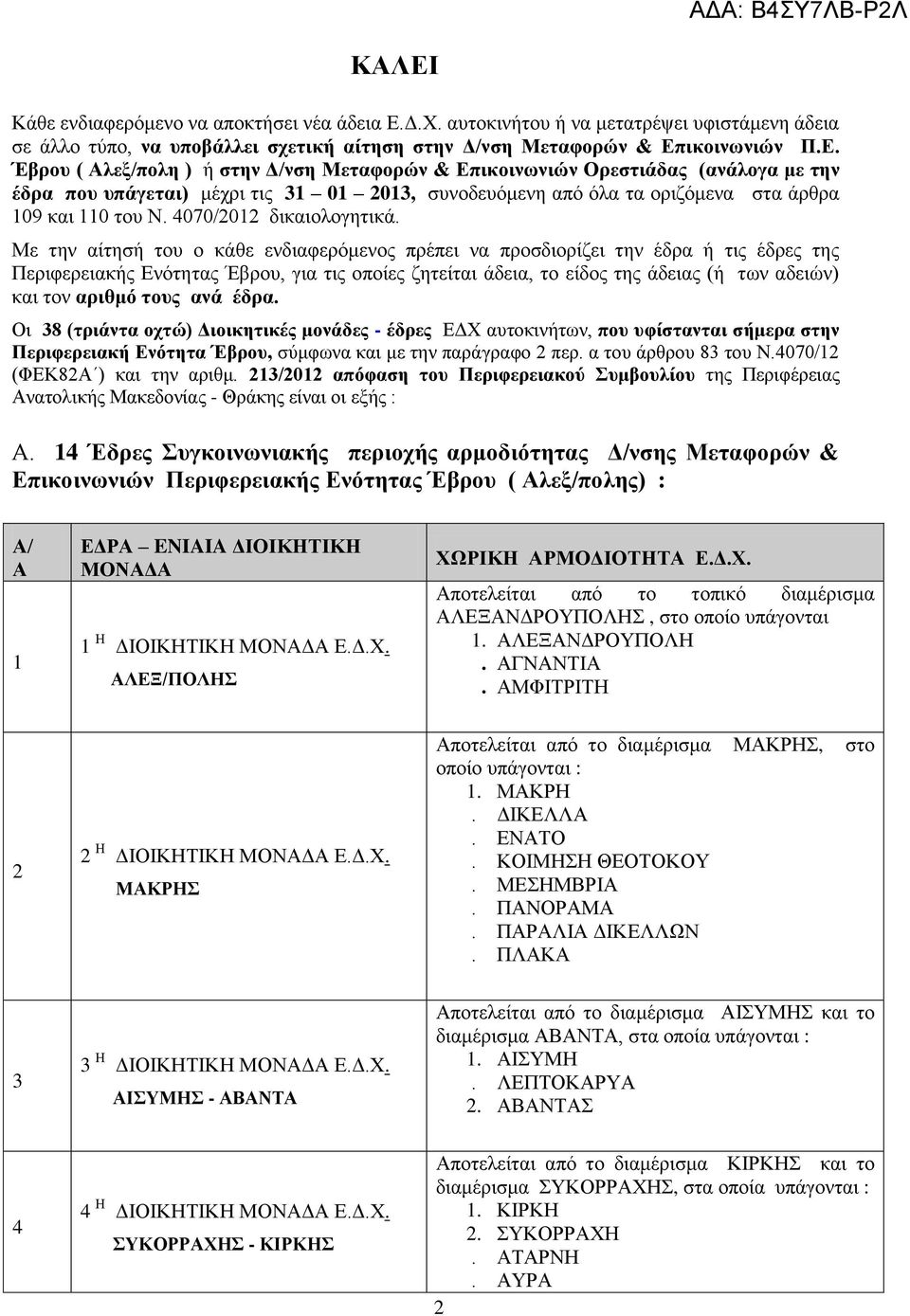 ΑΔΑ: Β4ΣΥ7ΛΒ-Ρ2Λ

ΚΑΛΕΙ

Κάθε ενδιαφερόμενο να αποκτήσει νέα άδεια Ε.Δ.Χ. αυτοκινήτου ή να μετατρέψει υφιστάμενη άδεια σε άλλο τύπο, να υποβάλλει σχετική αίτηση στην Δ/νση Μεταφορών & Επικοινωνιών Π.Ε. Έβρου ( Αλεξ/πολη ) ή στην Δ/νση Μεταφορών & Επικοινωνιών Ορεστιάδας (ανάλογα με την έδρα που υπάγεται) μέχρι τις 31 – 01 – 2013, συνοδευόμενη από όλα τα οριζόμενα στα άρθρα 109 και 110 του Ν. 4070/2012 δικαιολογητικά.

Με την αίτησή του ο κάθε ενδιαφερόμενος πρέπει να προσδιορίζει την έδρα ή τις έδρες της Περιφερειακής Ενότητας Έβρου, για τις οποίες ζητείται άδεια, το είδος της άδειας (ή των αδειών) και τον αριθμό τους ανά έδρα.

Οι 38 (τριάντα οχτώ) Διοικητικές μονάδες - έδρες ΕΔΧ αυτοκινήτων, που υφίστανται σήμερα στην Περιφερειακή Ενότητα Έβρου, σύμφωνα και με την παράγραφο 2 περ. α του άρθρου 83 του Ν.4070/12 (ΦΕΚ82Α΄) και την αριθμ. 213/2012 απόφαση του Περιφερειακού Συμβουλίου της Περιφέρειας Ανατολικής Μακεδονίας - Θράκης είναι οι εξής :

Α. 14 Έδρες Συγκοινωνιακής περιοχής αρμοδιότητας Δ/νσης Μεταφορών & Επικοινωνιών Περιφερειακής Ενότητας Έβρου ( Αλεξ/πολης) :

| Α/Α | ΕΔΡΑ – ΕΝΙΑΙΑ ΔΙΟΙΚΗΤΙΚΗ ΜΟΝΑΔΑ | ΧΩΡΙΚΗ ΑΡΜΟΔΙΟΤΗΤΑ Ε.Δ.Χ. |
|---|---|---|
| 1 | 1 Η ΔΙΟΙΚΗΤΙΚΗ ΜΟΝΑΔΑ Ε.Δ.Χ. ΑΛΕΞ/ΠΟΛΗΣ | Αποτελείται από το τοπικό διαμέρισμα ΑΛΕΞΑΝΔΡΟΥΠΟΛΗΣ , στο οποίο υπάγονται 1. ΑΛΕΞΑΝΔΡΟΥΠΟΛΗ . ΑΓΝΑΝΤΙΑ . ΑΜΦΙΤΡΙΤΗ |
| 2 | 2 Η ΔΙΟΙΚΗΤΙΚΗ ΜΟΝΑΔΑ Ε.Δ.Χ. ΜΑΚΡΗΣ | Αποτελείται από το διαμέρισμα ΜΑΚΡΗΣ, στο οποίο υπάγονται : 1. ΜΑΚΡΗ . ΔΙΚΕΛΛΑ . ΕΝΑΤΟ . ΚΟΙΜΗΣΗ ΘΕΟΤΟΚΟΥ . ΜΕΣΗΜΒΡΙΑ . ΠΑΝΟΡΑΜΑ . ΠΑΡΑΛΙΑ ΔΙΚΕΛΛΩΝ . ΠΛΑΚΑ |
| 3 | 3 Η ΔΙΟΙΚΗΤΙΚΗ ΜΟΝΑΔΑ Ε.Δ.Χ. ΑΙΣΥΜΗΣ - ΑΒΑΝΤΑ | Αποτελείται από το διαμέρισμα ΑΙΣΥΜΗΣ και το διαμέρισμα ΑΒΑΝΤΑ, στα οποία υπάγονται : 1. ΑΙΣΥΜΗ . ΛΕΠΤΟΚΑΡΥΑ 2. ΑΒΑΝΤΑΣ |
| 4 | 4 Η ΔΙΟΙΚΗΤΙΚΗ ΜΟΝΑΔΑ Ε.Δ.Χ. ΣΥΚΟΡΡΑΧΗΣ - ΚΙΡΚΗΣ | Αποτελείται από το διαμέρισμα ΚΙΡΚΗΣ και το διαμέρισμα ΣΥΚΟΡΡΑΧΗΣ, στα οποία υπάγονται : 1. ΚΙΡΚΗ 2. ΣΥΚΟΡΡΑΧΗ . ΑΤΑΡΝΗ . ΑΥΡΑ |

2